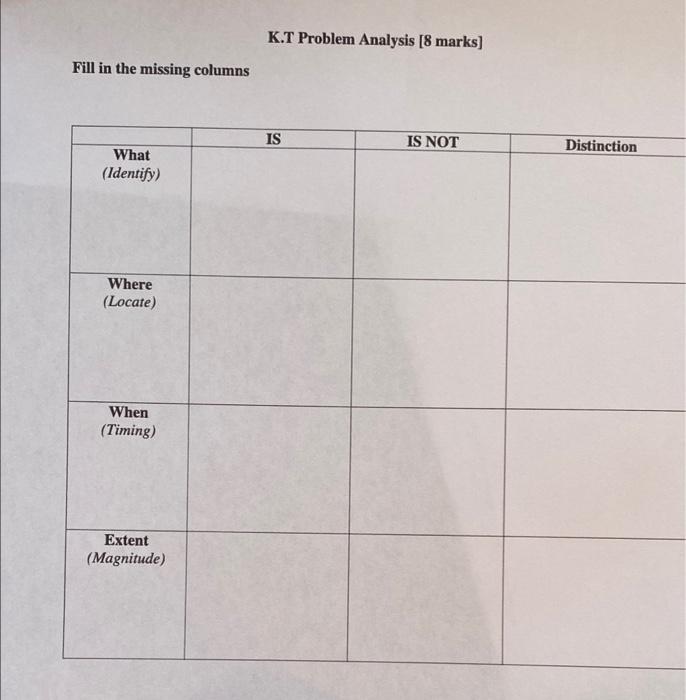 K.T Problem Analysis [8 marks]

Fill in the missing columns

| | IS | IS NOT | Distinction |
|---|---|---|---|
| What (Identify) | | | |
| Where (Locate) | | | |
| When (Timing) | | | |
| Extent (Magnitude) | | | |